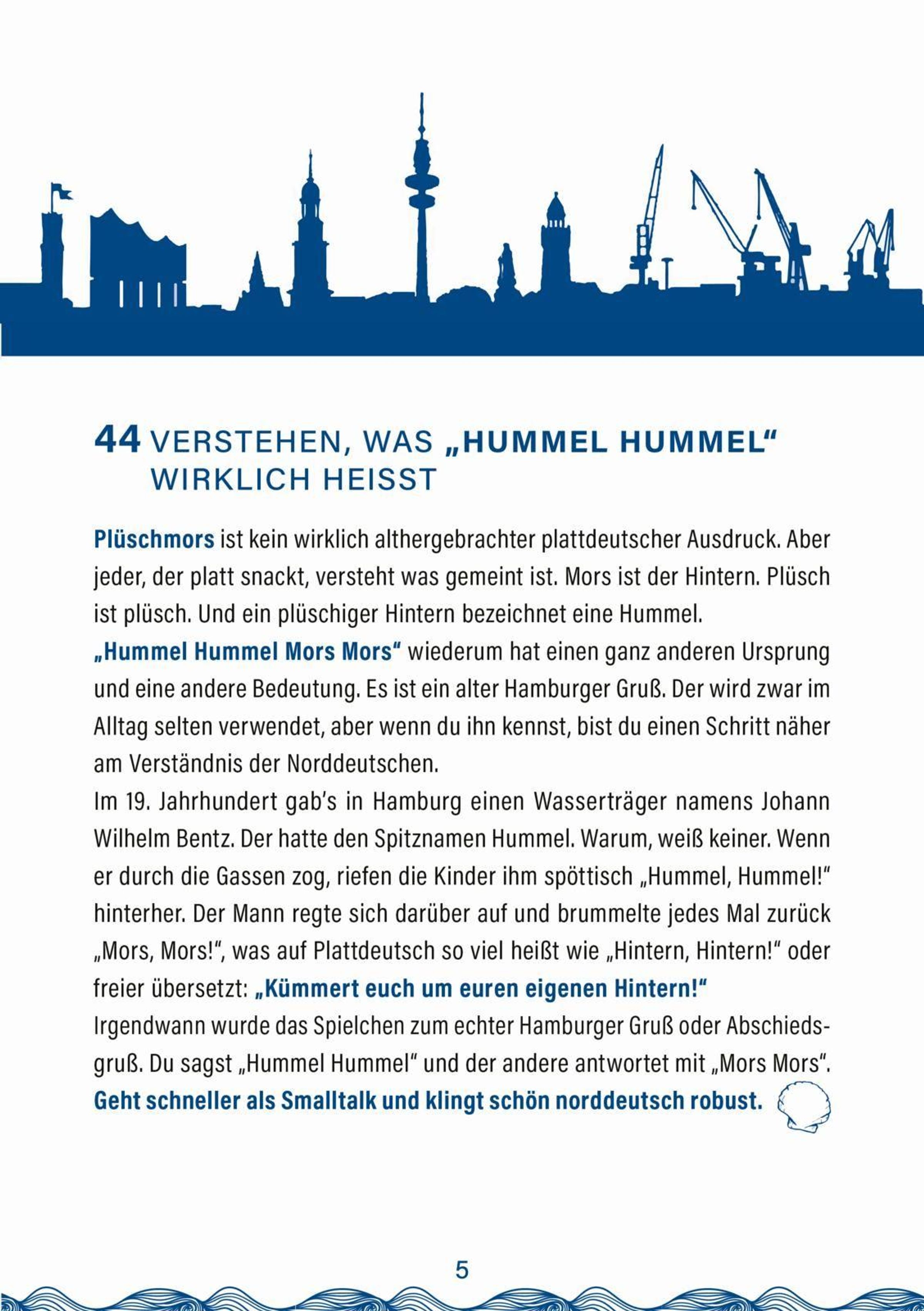 44 VERSTEHEN, WAS „HUMMEL HUMMEL“ WIRKLICH HEISST

Plüschmors ist kein wirklich althergebrachter plattdeutscher Ausdruck. Aber jeder, der platt snackt, versteht was gemeint ist. Mors ist der Hintern. Plüsch ist plüsch. Und ein plüschiger Hintern bezeichnet eine Hummel.
„Hummel Hummel Mors Mors“ wiederum hat einen ganz anderen Ursprung und eine andere Bedeutung. Es ist ein alter Hamburger Gruß. Der wird zwar im Alltag selten verwendet, aber wenn du ihn kennst, bist du einen Schritt näher am Verständnis der Norddeutschen.
Im 19. Jahrhundert gab’s in Hamburg einen Wasserträger namens Johann Wilhelm Bentz. Der hatte den Spitznamen Hummel. Warum, weiß keiner. Wenn er durch die Gassen zog, riefen die Kinder ihm spöttisch „Hummel, Hummel!“ hinterher. Der Mann regte sich darüber auf und brummelte jedes Mal zurück „Mors, Mors!“, was auf Plattdeutsch so viel heißt wie „Hintern, Hintern!“ oder freier übersetzt: „Kümmert euch um euren eigenen Hintern!“
Irgendwann wurde das Spielchen zum echter Hamburger Gruß oder Abschiedsgruß. Du sagst „Hummel Hummel“ und der andere antwortet mit „Mors Mors“.
Geht schneller als Smalltalk und klingt schön norddeutsch robust.

5